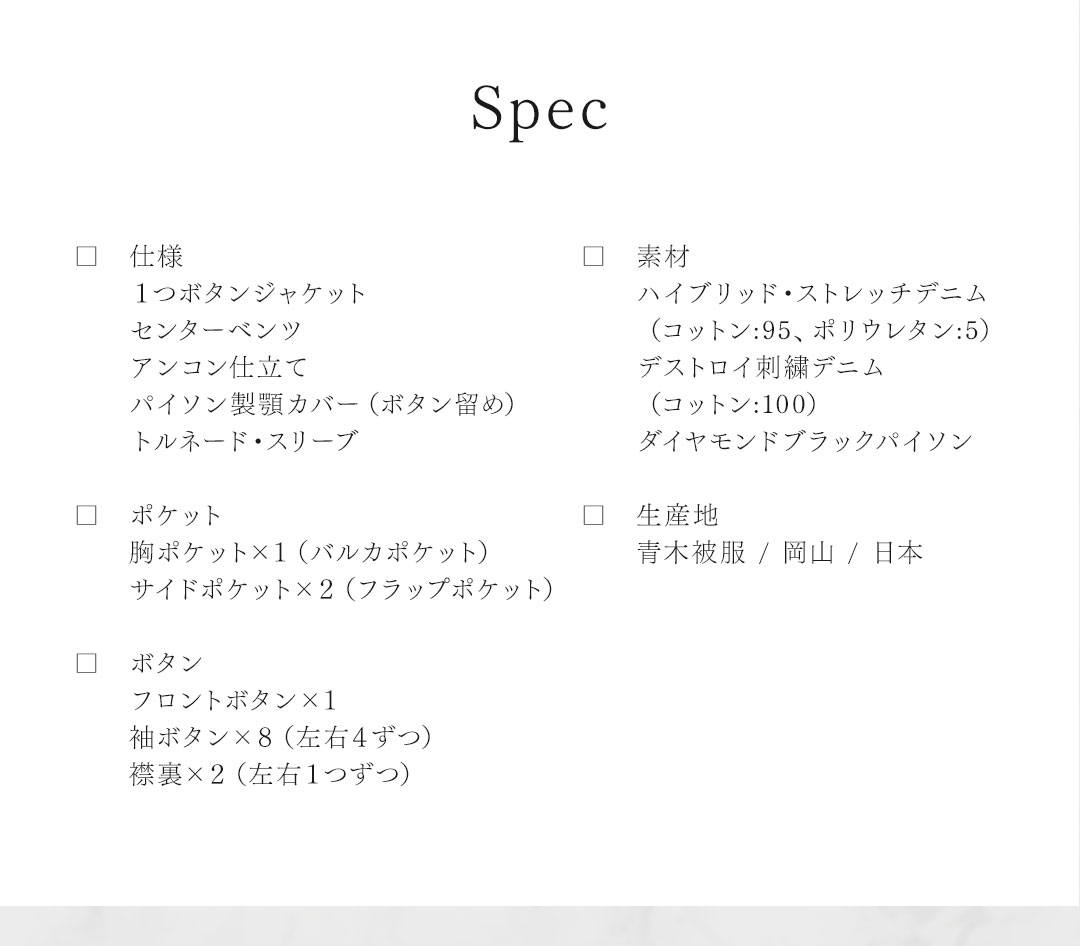 Spec

□ 仕様
１つボタンジャケット
センターベンツ
アンコン仕立て
パイソン製顎カバー（ボタン留め）
トルネード・スリーブ

□ ポケット
胸ポケット×１（バルカポケット）
サイドポケット×２（フラップポケット）

□ ボタン
フロントボタン×１
袖ボタン×８（左右４ずつ）
襟裏×２（左右１つずつ）

□ 素材
ハイブリッド・ストレッチデニム
（コットン:95、ポリウレタン:5）
デストロイ刺繍デニム
（コットン:100）
ダイヤモンドブラックパイソン

□ 生産地
青木被服 / 岡山 / 日本